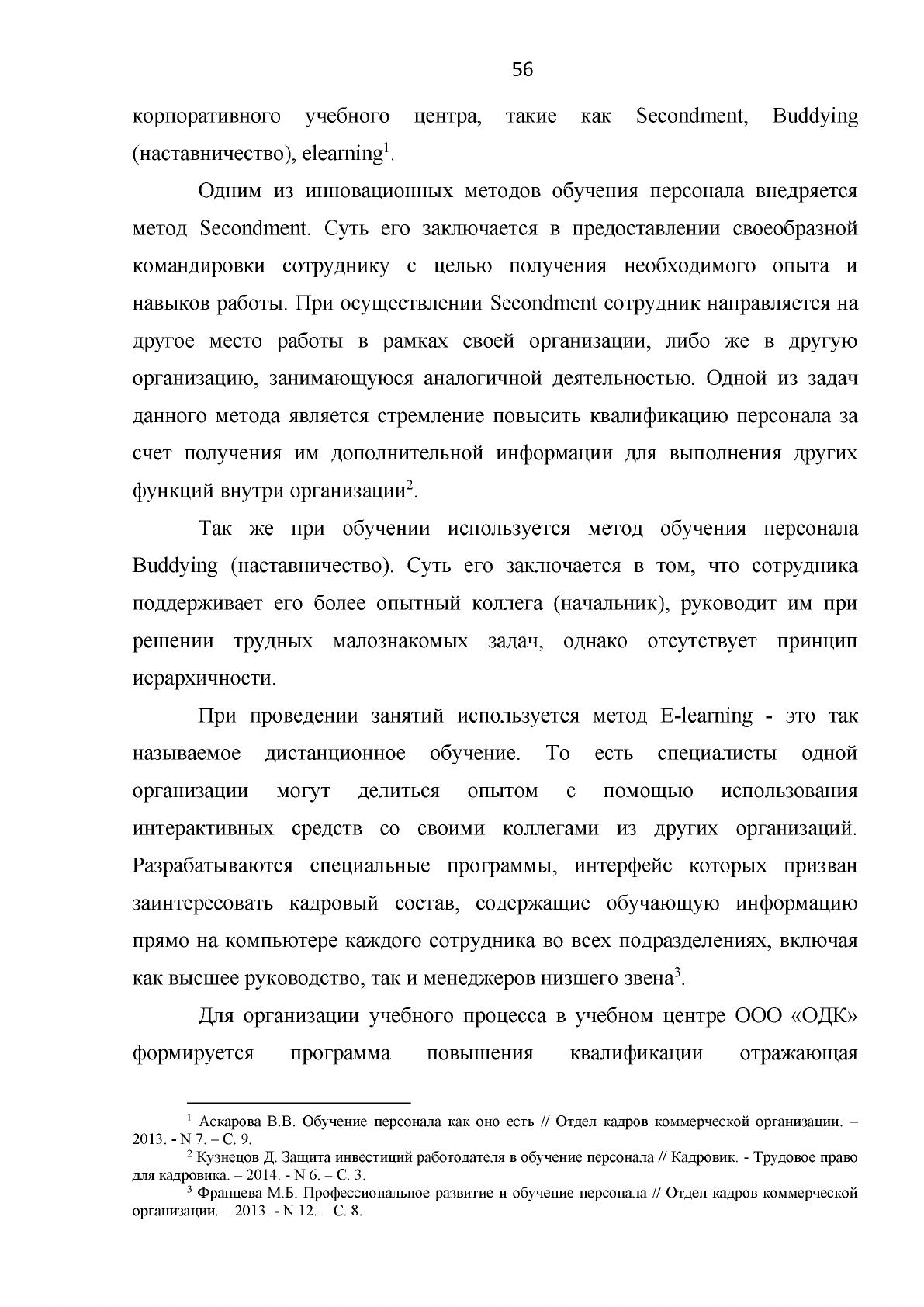 56

корпоративного учебного центра, такие как Secondment, Buddying (наставничество), elearning$^{1}$.

Одним из инновационных методов обучения персонала внедряется метод Secondment. Суть его заключается в предоставлении своеобразной командировки сотруднику с целью получения необходимого опыта и навыков работы. При осуществлении Secondment сотрудник направляется на другое место работы в рамках своей организации, либо же в другую организацию, занимающуюся аналогичной деятельностью. Одной из задач данного метода является стремление повысить квалификацию персонала за счет получения им дополнительной информации для выполнения других функций внутри организации$^{2}$.

Так же при обучении используется метод обучения персонала Buddying (наставничество). Суть его заключается в том, что сотрудника поддерживает его более опытный коллега (начальник), руководит им при решении трудных малознакомых задач, однако отсутствует принцип иерархичности.

При проведении занятий используется метод E-learning - это так называемое дистанционное обучение. То есть специалисты одной организации могут делиться опытом с помощью использования интерактивных средств со своими коллегами из других организаций. Разрабатываются специальные программы, интерфейс которых призван заинтересовать кадровый состав, содержащие обучающую информацию прямо на компьютере каждого сотрудника во всех подразделениях, включая как высшее руководство, так и менеджеров низшего звена$^{3}$.

Для организации учебного процесса в учебном центре ООО «ОДК» формируется программа повышения квалификации отражающая

$^{1}$ Аскарова В.В. Обучение персонала как оно есть // Отдел кадров коммерческой организации. – 2013. - N 7. – С. 9.

$^{2}$ Кузнецов Д. Защита инвестиций работодателя в обучение персонала // Кадровик. - Трудовое право для кадровика. – 2014. - N 6. – С. 3.

$^{3}$ Францева М.Б. Профессиональное развитие и обучение персонала // Отдел кадров коммерческой организации. – 2013. - N 12. – С. 8.